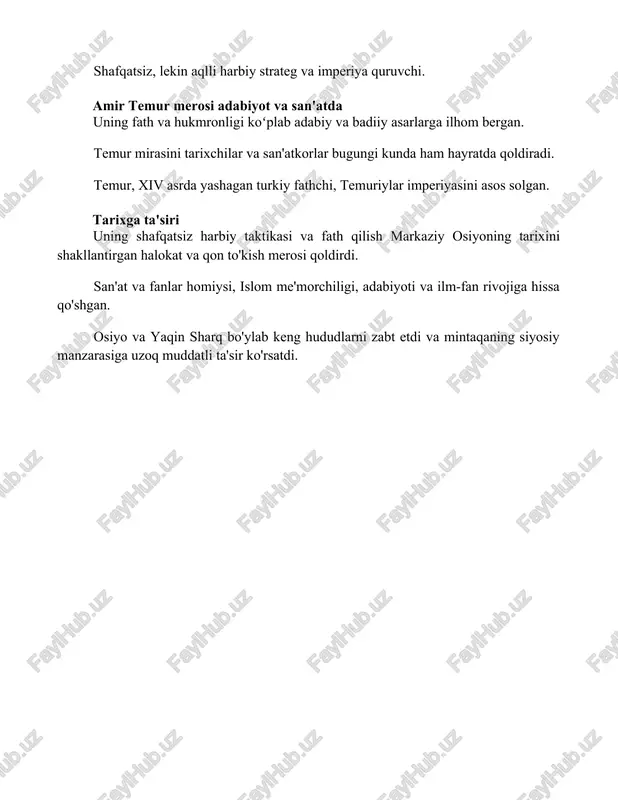 Shafqatsiz, lekin aqlli harbiy strateg va imperiya quruvchi.

**Amir Temur merosi adabiyot va san'atda**
Uning fath va hukmronligi ko‘plab adabiy va badiiy asarlarga ilhom bergan.

Temur mirasini tarixchilar va san'atkorlar bugungi kunda ham hayratda qoldiradi.

Temur, XIV asrda yashagan turkiy fathchi, Temuriylar imperiyasini asos solgan.

**Tarixga ta'siri**
Uning shafqatsiz harbiy taktikasi va fath qilish Markaziy Osiyoning tarixini shakllantirgan halokat va qon to'kish merosi qoldirdi.

San'at va fanlar homiysi, Islom me'morchiligi, adabiyoti va ilm-fan rivojiga hissa qo'shgan.

Osiyo va Yaqin Sharq bo'ylab keng hududlarni zabt etdi va mintaqaning siyosiy manzarasiga uzoq muddatli ta'sir ko'rsatdi.

FaylHub.uz